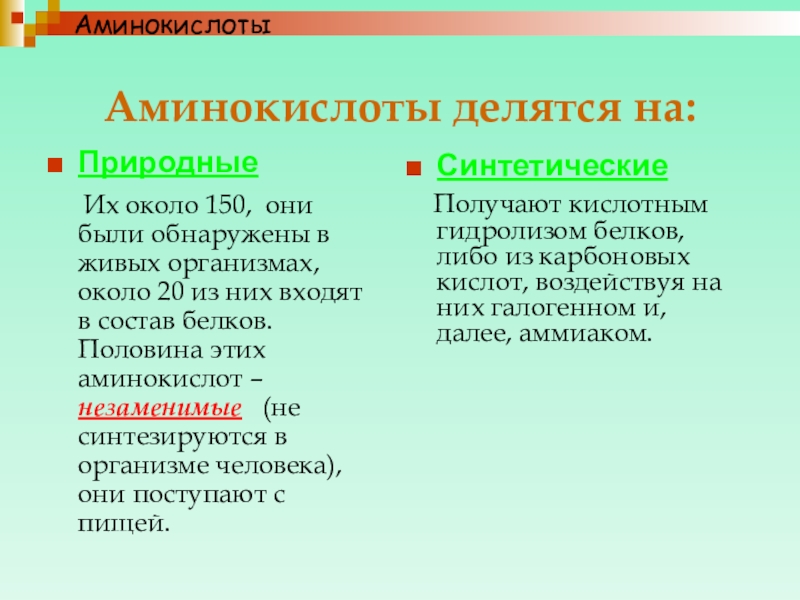 Аминокислоты

Аминокислоты делятся на:

Природные

Их около 150, они были обнаружены в живых организмах, около 20 из них входят в состав белков. Половина этих аминокислот – незаменимые (не синтезируются в организме человека), они поступают с пищей.

Синтетические

Получают кислотным гидролизом белков, либо из карбоновых кислот, воздействуя на них галогенном и, далее, аммиаком.